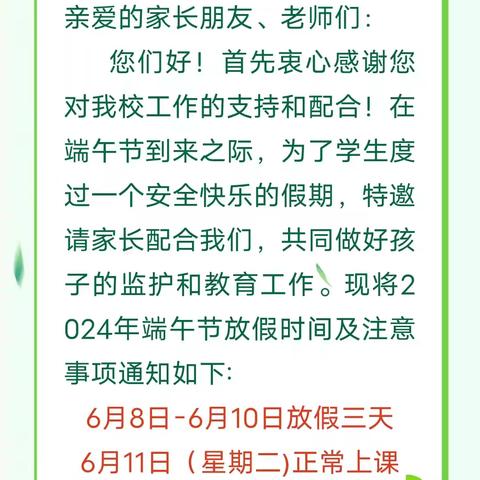 亲爱的家长朋友、老师们:

您们好!首先衷心感谢您对我校工作的支持和配合!在端午节到来之际,为了学生度过一个安全快乐的假期,特邀请家长配合我们,共同做好孩子的监护和教育工作。现将2024年端午节放假时间及注意事项通知如下:

6月8日-6月10日放假三天

6月11日(星期二)正常上课